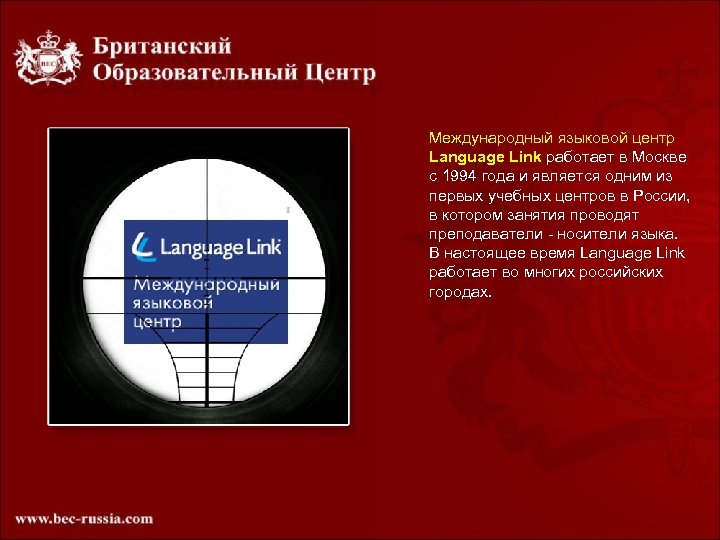 BEC

Британский
Образовательный Центр

Language Link
Международный
языковой
центр

Международный языковой центр Language Link работает в Москве с 1994 года и является одним из первых учебных центров в России, в котором занятия проводят преподаватели - носители языка. В настоящее время Language Link работает во многих российских городах.

www.bec-russia.com